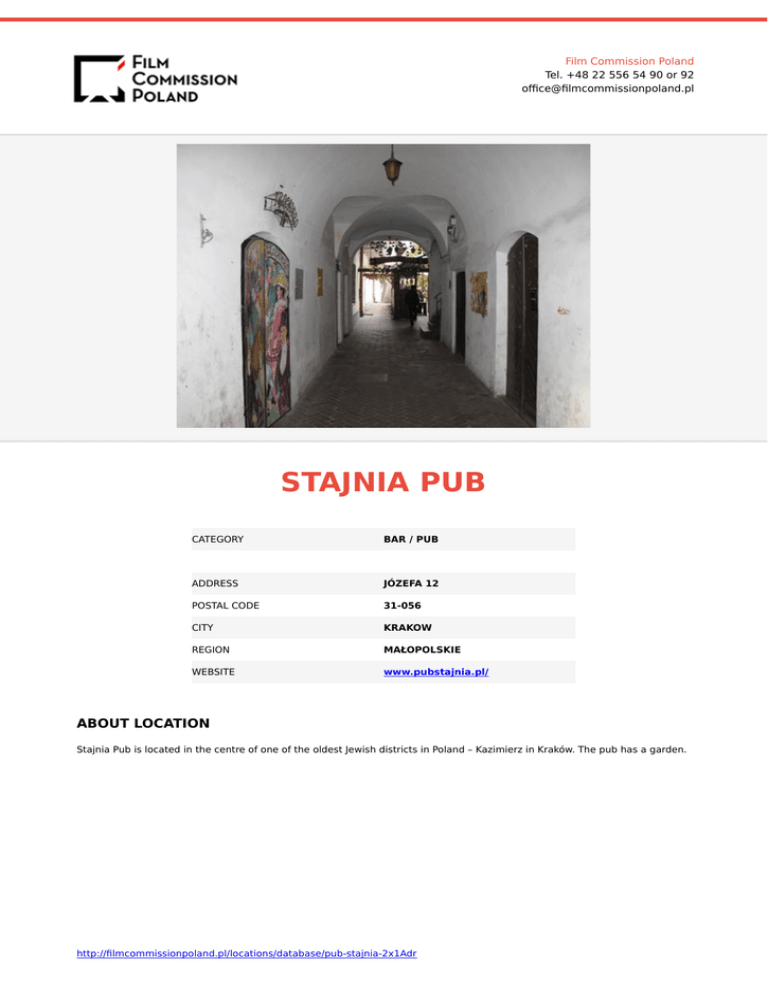 FILM
COMMISSION
POLAND

Film Commission Poland
Tel. +48 22 556 54 90 or 92
office@filmcommissionpoland.pl

STAJNIA PUB

CATEGORY
BAR / PUB

ADDRESS
JÓZEFA 12
POSTAL CODE
31-056
CITY
KRAKOW
REGION
MAŁOPOLSKIE
WEBSITE
www.pubstajnia.pl/

ABOUT LOCATION

Stajnia Pub is located in the centre of one of the oldest Jewish districts in Poland – Kazimierz in Kraków. The pub has a garden.

http://filmcommissionpoland.pl/locations/database/pub-stajnia-2x1Adr